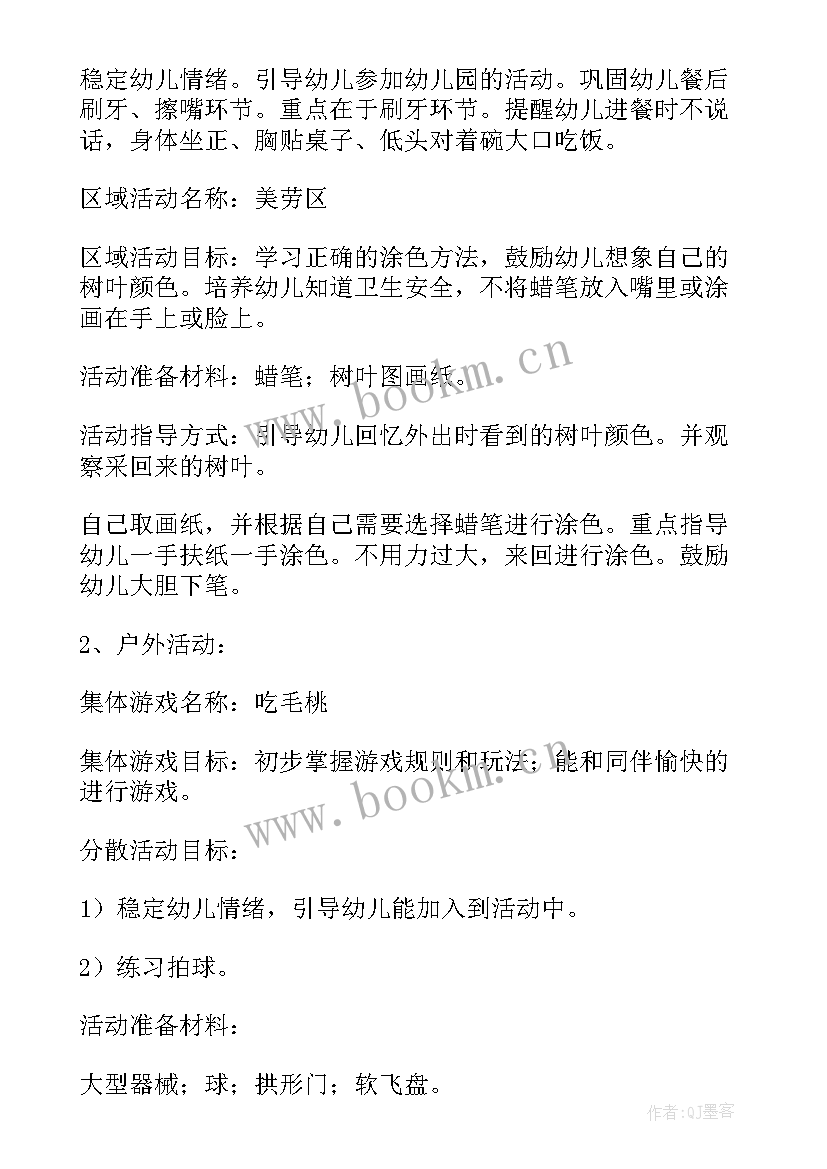 稳定幼儿情绪。引导幼儿参加幼儿园的活动。巩固幼儿餐后刷牙、擦嘴环节。重点在于刷牙环节。提醒幼儿进餐时不说话，身体坐正、胸贴桌子、低头对着碗大口吃饭。

区域活动名称：美劳区

区域活动目标：学习正确的涂色方法，鼓励幼儿想象自己的树叶颜色。培养幼儿知道卫生安全，不将蜡笔放入嘴里或涂画在手上或脸上。

活动准备材料：蜡笔；树叶图画纸。

活动指导方式：引导幼儿回忆外出时看到的树叶颜色。并观察采回来的树叶。

自己取画纸，并根据自己需要选择蜡笔进行涂色。重点指导幼儿一手扶纸一手涂色。不用力过大，来回进行涂色。鼓励幼儿大胆下笔。

2、户外活动：

集体游戏名称：吃毛桃

集体游戏目标：初步掌握游戏规则和玩法；能和同伴愉快的进行游戏。

分散活动目标：

1）稳定幼儿情绪，引导幼儿能加入到活动中。

2）练习拍球。

活动准备材料：

大型器械；球；拱形门；软飞盘。

www.bookm.cn

www.bookm.cn

作者：QJ墨客